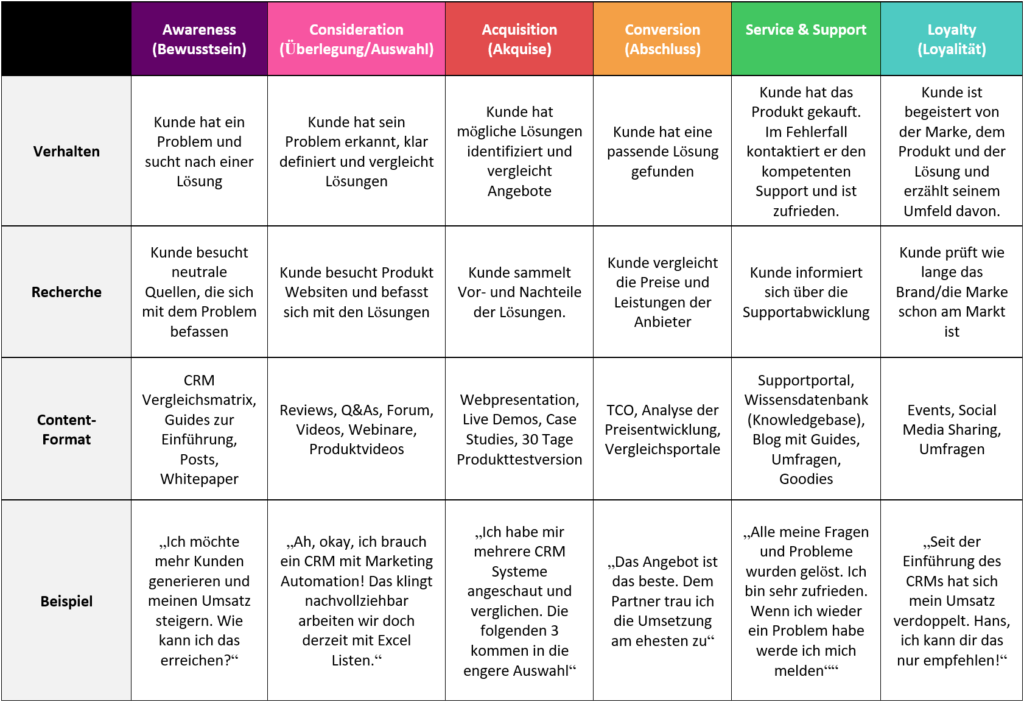 |  | Awareness (Bewusstsein) | Consideration (Überlegung/Auswahl) | Acquisition (Akquise) | Conversion (Abschluss) | Service & Support | Loyalty (Loyalität) |
|---|---|---|---|---|---|---|
| Verhalten | Kunde hat ein Problem und sucht nach einer Lösung | Kunde hat sein Problem erkannt, klar definiert und vergleicht Lösungen | Kunde hat mögliche Lösungen identifiziert und vergleicht Angebote | Kunde hat eine passende Lösung gefunden | Kunde hat das Produkt gekauft. Im Fehlerfall kontaktiert er den kompetenten Support und ist zufrieden. | Kunde ist begeistert von der Marke, dem Produkt und der Lösung und erzählt seinem Umfeld davon. |
| Recherche | Kunde besucht neutrale Quellen, die sich mit dem Problem befassen | Kunde besucht Produkt Websiten und befasst sich mit den Lösungen | Kunde sammelt Vor- und Nachteile der Lösungen. | Kunde vergleicht die Preise und Leistungen der Anbieter | Kunde informiert sich über die Supportabwicklung | Kunde prüft wie lange das Brand/die Marke schon am Markt ist |
| Content-Format | CRM Vergleichsmatrix, Guides zur Einführung, Posts, Whitepaper | Reviews, Q&As, Forum, Videos, Webinare, Produktvideos | Webpresentation, Live Demos, Case Studies, 30 Tage Produkttestversion | TCO, Analyse der Preisentwicklung, Vergleichsportale | Supportportal, Wissensdatenbank (Knowledgebase), Blog mit Guides, Umfragen, Goodies | Events, Social Media Sharing, Umfragen |
| Beispiel | „Ich möchte mehr Kunden generieren und meinen Umsatz steigern. Wie kann ich das erreichen?“ | „Ah, okay, ich brauch ein CRM mit Marketing Automation! Das klingt nachvollziehbar arbeiten wir doch derzeit mit Excel Listen.“ | „Ich habe mir mehrere CRM Systeme angeschaut und verglichen. Die folgenden 3 kommen in die engere Auswahl“ | „Das Angebot ist das beste. Dem Partner trau ich die Umsetzung am ehesten zu“ | „Alle meine Fragen und Probleme wurden gelöst. Ich bin sehr zufrieden. Wenn ich wieder ein Problem habe werde ich mich melden““ | „Seit der Einführung des CRMs hat sich mein Umsatz verdoppelt. Hans, ich kann dir das nur empfehlen!“ |